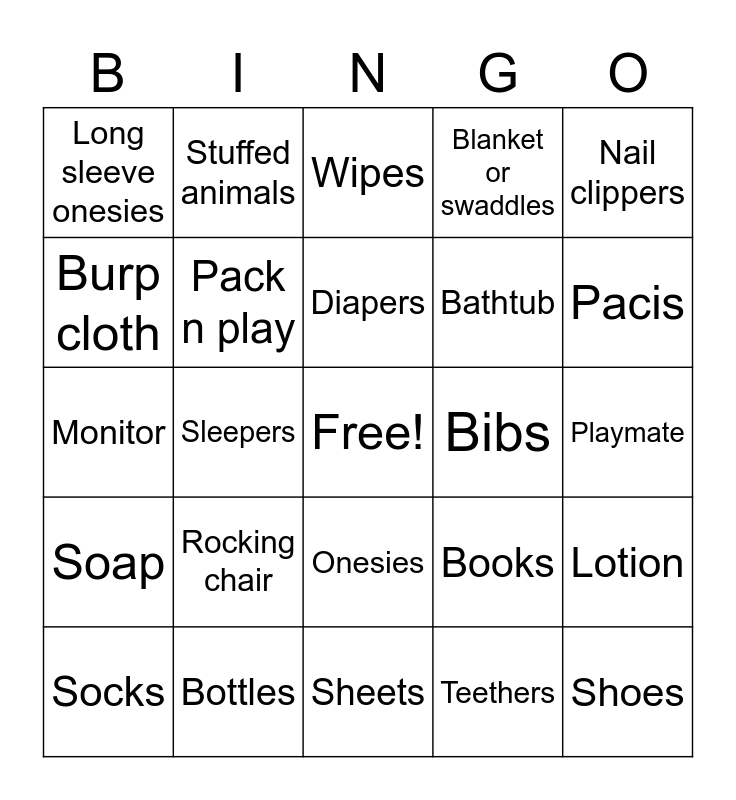 | B | I | N | G | O |
|---|---|---|---|---|
| Long sleeve onesies | Stuffed animals | Wipes | Blanket or swaddles | Nail clippers |
| Burp cloth | Pack n play | Diapers | Bathtub | Pacis |
| Monitor | Sleepers | Free! | Bibs | Playmate |
| Soap | Rocking chair | Onesies | Books | Lotion |
| Socks | Bottles | Sheets | Teethers | Shoes |